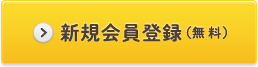 新規会員登録（無料）